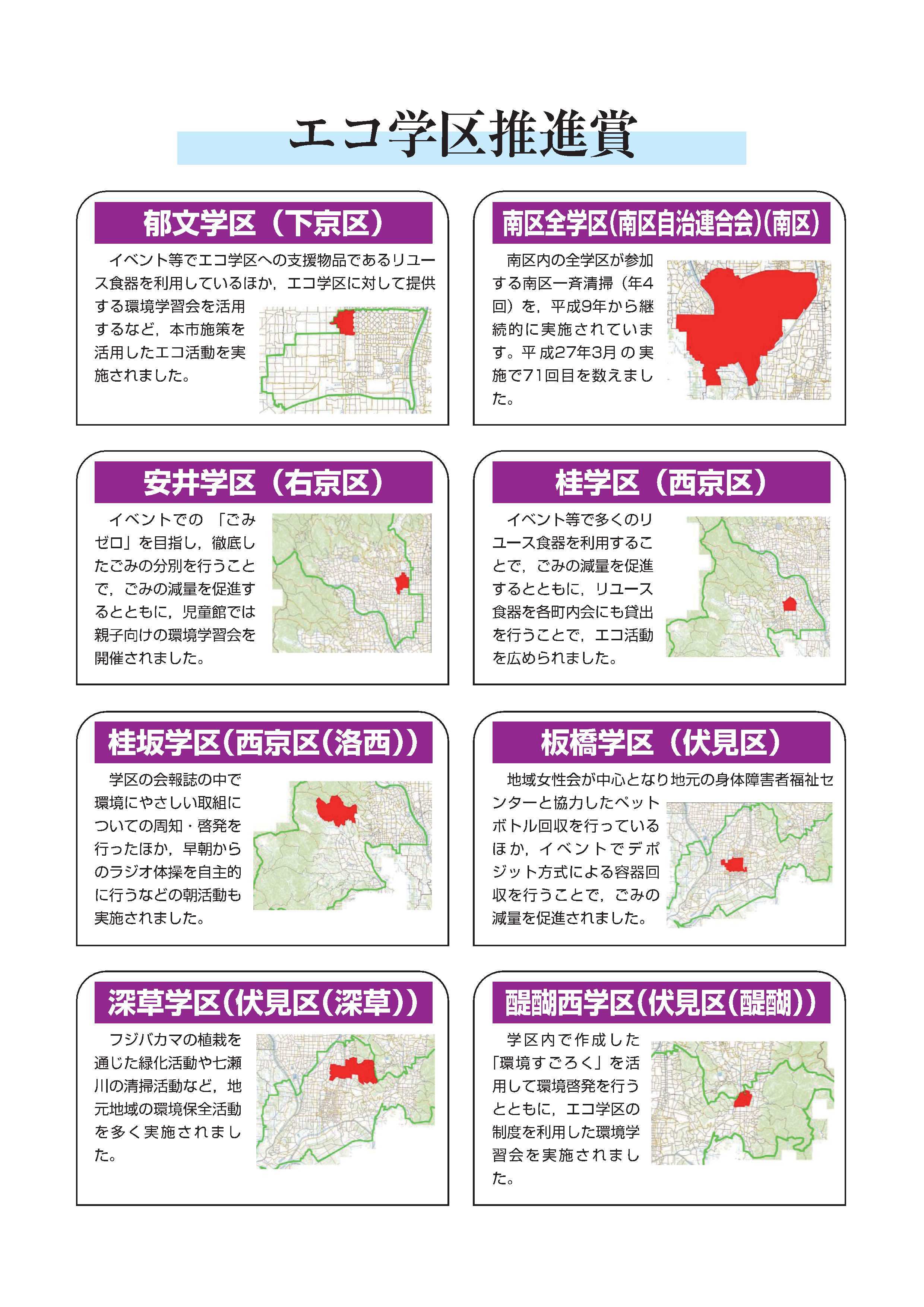 エコ学区推進賞

郁文学区（下京区）

イベント等でエコ学区への支援物品であるリユース食器を利用しているほか，エコ学区に対して提供する環境学習会を活用するなど，本市施策を活用したエコ活動を実施されました。

南区全学区(南区自治連合会)(南区)

南区内の全学区が参加する南区一斉清掃（年4回）を，平成9年から継続的に実施されています。平成27年3月の実施で71回目を数えました。

安井学区（右京区）

イベントでの「ごみゼロ」を目指し，徹底したごみの分別を行うことで，ごみの減量を促進するとともに，児童館では親子向けの環境学習会を開催されました。

桂学区（西京区）

イベント等で多くのリユース食器を利用することで，ごみの減量を促進するとともに，リユース食器を各町内会にも貸出を行うことで，エコ活動を広められました。

桂坂学区(西京区(洛西))

学区の会報誌の中で環境にやさしい取組についての周知・啓発を行ったほか，早朝からのラジオ体操を自主的に行うなどの朝活動も実施されました。

板橋学区（伏見区）

地域女性会が中心となり地元の身体障害者福祉センターと協力したペットボトル回収を行っているほか，イベントでデポジット方式による容器回収を行うことで，ごみの減量を促進されました。

深草学区(伏見区(深草))

フジバカマの植栽を通じた緑化活動や七瀬川の清掃活動など，地元地域の環境保全活動を多く実施されました。

醍醐西学区(伏見区(醍醐))

学区内で作成した「環境すごろく」を活用して環境啓発を行うとともに，エコ学区の制度を利用した環境学習会を実施されました。